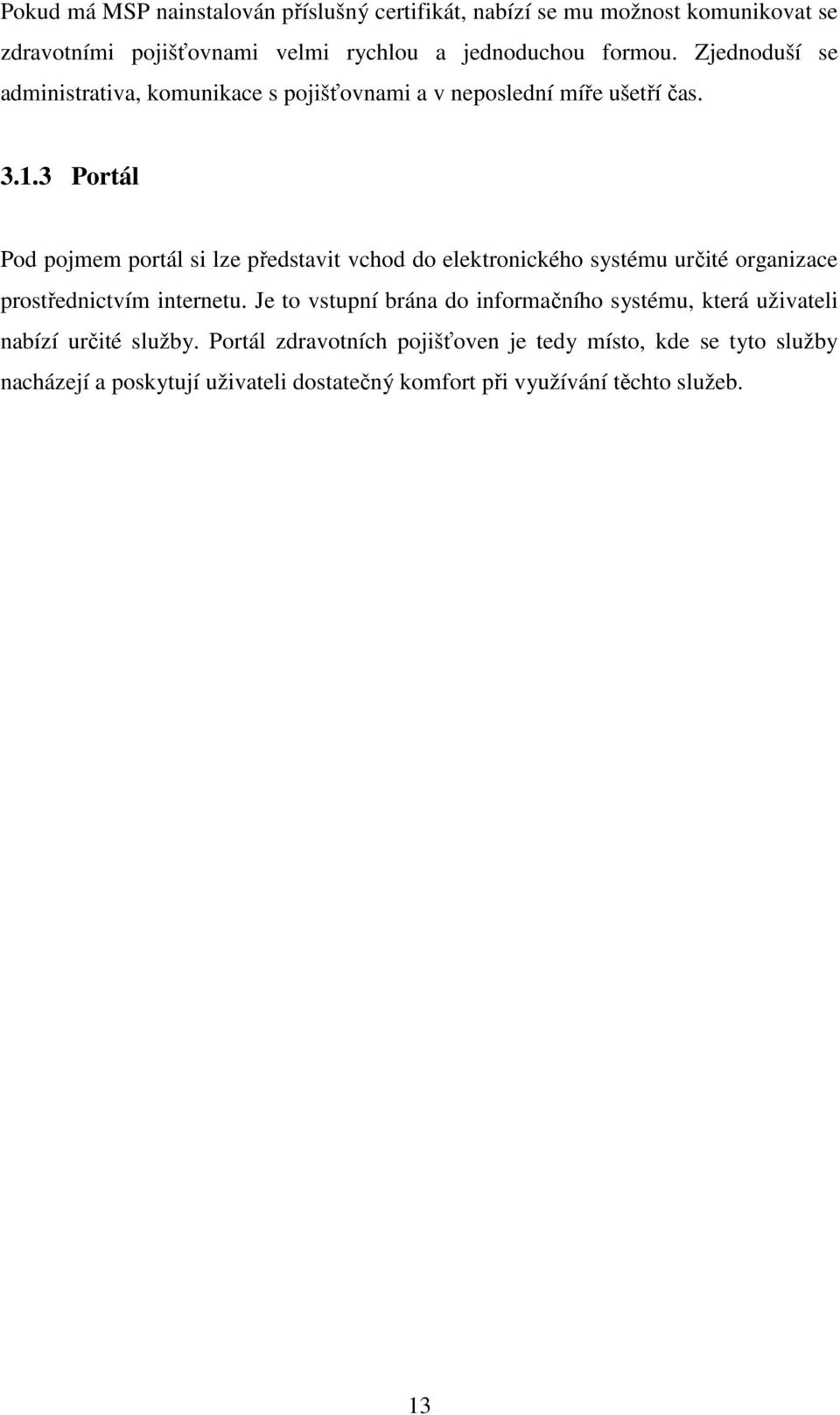 Pokud má MSP nainstalován příslušný certifikát, nabízí se mu možnost komunikovat se zdravotními pojišťovnami velmi rychlou a jednoduchou formou. Zjednoduší se administrativa, komunikace s pojišťovnami a v neposlední míře ušetří čas.

3.1.3 Portál

Pod pojmem portál si lze představit vchod do elektronického systému určité organizace prostřednictvím internetu. Je to vstupní brána do informačního systému, která uživateli nabízí určité služby. Portál zdravotních pojišťoven je tedy místo, kde se tyto služby nacházejí a poskytují uživateli dostatečný komfort při využívání těchto služeb.

13